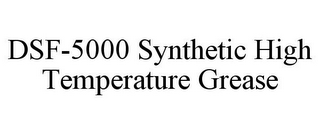 DSF-5000 Synthetic High Temperature Grease